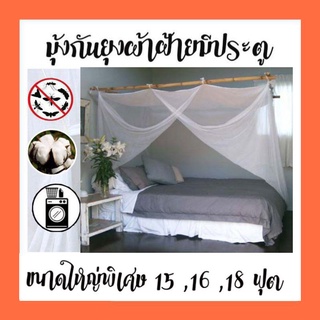 มุ้งกันยุงผ้าฝ้ายมีประตู

ขนาดใหญ่พิเศษ 15 ,16 ,18 ฟุต